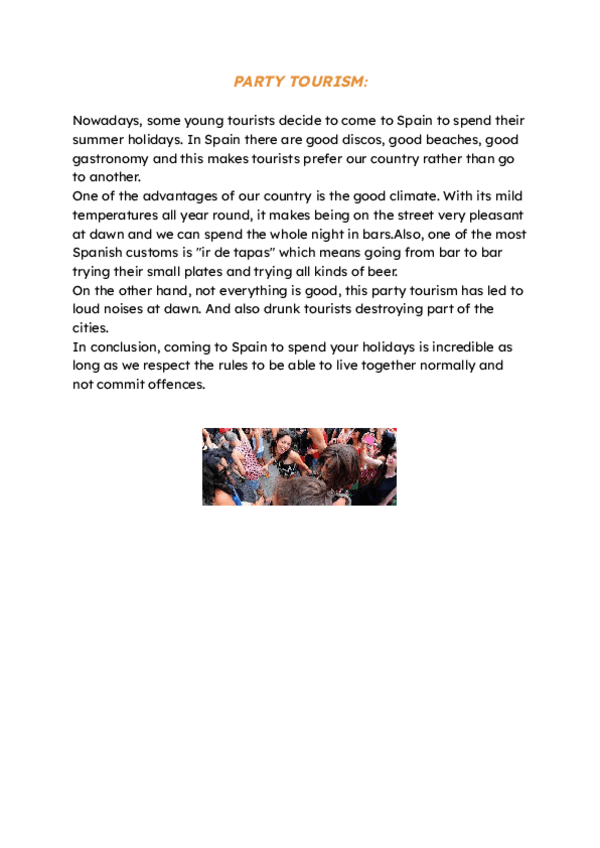 PARTY TOURISM:

Nowadays, some young tourists decide to come to Spain to spend their summer holidays. In Spain there are good discos, good beaches, good gastronomy and this makes tourists prefer our country rather than go to another.
One of the advantages of our country is the good climate. With its mild temperatures all year round, it makes being on the street very pleasant at dawn and we can spend the whole night in bars.Also, one of the most Spanish customs is "ir de tapas" which means going from bar to bar trying their small plates and trying all kinds of beer.
On the other hand, not everything is good, this party tourism has led to loud noises at dawn. And also drunk tourists destroying part of the cities.
In conclusion, coming to Spain to spend your holidays is incredible as long as we respect the rules to be able to live together normally and not commit offences.